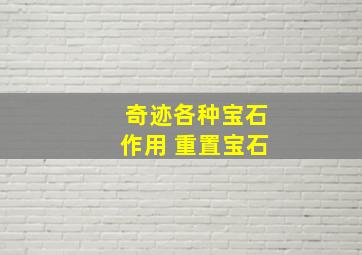 奇迹各种宝石
作用 重置宝石